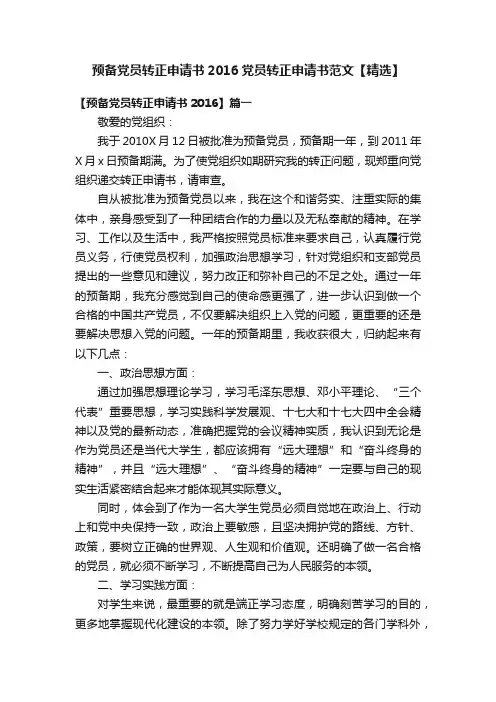 预备党员转正申请书 2016 党员转正申请书范文【精选】

【预备党员转正申请书 2016】篇一

敬爱的党组织：

我于 2010X 月 12 日被批准为预备党员，预备期一年，到 2011 年 X 月 x 日预备期满。为了使党组织如期研究我的转正问题，现郑重向党组织递交转正申请书，请审查。

自从被批准为预备党员以来，我在这个和谐务实、注重实际的集体中，亲身感受到了一种团结合作的力量以及无私奉献的精神。在学习、工作以及生活中，我严格按照党员标准来要求自己，认真履行党员义务，行使党员权利，加强政治思想学习，针对党组织和支部党员提出的一些意见和建议，努力改正和弥补自己的不足之处。通过一年的预备期，我充分感觉到自己的使命感更强了，进一步认识到做一个合格的中国共产党员，不仅要解决组织上入党的问题，更重要的还是要解决思想入党的问题。一年的预备期里，我收获很大，归纳起来有以下几点：

一、政治思想方面：

通过加强思想理论学习，学习毛泽东思想、邓小平理论、“三个代表”重要思想，学习实践科学发展观、十七大和十七大四中全会精神以及党的最新动态，准确把握党的会议精神实质，我认识到无论是作为党员还是当代大学生，都应该拥有“远大理想”和“奋斗终身的精神”，并且“远大理想”、“奋斗终身的精神”一定要与自己的现实生活紧密结合起来才能体现其实际意义。

同时，体会到了作为一名大学生党员必须自觉地在政治上、行动上和党中央保持一致，政治上要敏感，且坚决拥护党的路线、方针、政策，要树立正确的世界观、人生观和价值观。还明确了做一名合格的党员，就必须不断学习，不断提高自己为人民服务的本领。

二、学习实践方面：

对学生来说，最重要的就是端正学习态度，明确刻苦学习的目的，更多地掌握现代化建设的本领。除了努力学好学校规定的各门学科外，